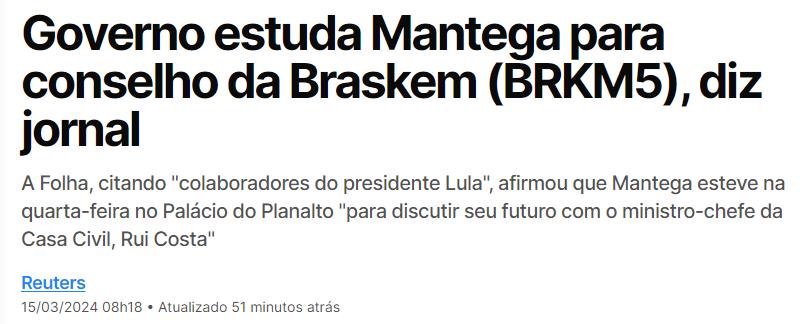 Governo estuda Mantega para conselho da Braskem (BRKM5), diz jornal

A Folha, citando "colaboradores do presidente Lula", afirmou que Mantega esteve na quarta-feira no Palácio do Planalto "para discutir seu futuro com o ministro-chefe da Casa Civil, Rui Costa"

Reuters
15/03/2024 08h18 • Atualizado 51 minutos atrás